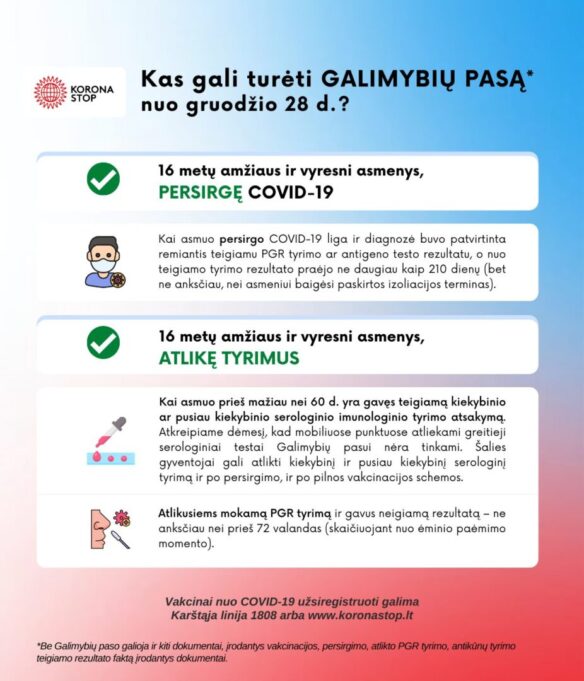 KORONA STOP

Kas gali turėti GALIMYBIŲ PASĄ* nuo gruodžio 28 d.?

16 metų amžiaus ir vyresni asmenys, PERSIRGĘ COVID-19

Kai asmuo persirgo COVID-19 liga ir diagnozė buvo patvirtinta remiantis teigiamu PGR tyrimo ar antigeno testo rezultatu, o nuo teigiamo tyrimo rezultato praėjo ne daugiau kaip 210 dienų (bet ne anksčiau, nei asmeniui baigėsi paskirtos izoliacijos terminas).

16 metų amžiaus ir vyresni asmenys, ATLIKĘ TYRIMUS

Kai asmuo prieš mažiau nei 60 d. yra gavęs teigiamą kiekybinio ar pusiau kiekybinio serologinio imunologinio tyrimo atsakymą. Atkreipiame dėmesį, kad mobiliuose punktuose atliekami greitieji serologiniai testai Galimybių pasui nėra tinkami. Šalies gyventojai gali atlikti kiekybinį ir pusiau kiekybinį serologinį tyrimą ir po persirgimo, ir po pilnos vakcinacijos schemos.

Atlikusiems mokamą PGR tyrimą ir gavus neigiamą rezultatą – ne anksčiau nei prieš 72 valandas (skaičiuojant nuo ėminio paėmimo momento).

Vakcinai nuo COVID-19 užsiregistruoti galima
Karštąja linija 1808 arba www.koronastop.lt

*Be Galimybių paso galioja ir kiti dokumentai, įrodantys vakcinacijos, persirgimo, atlikto PGR tyrimo, antikūnų tyrimo teigiamo rezultato faktą įrodantys dokumentai.